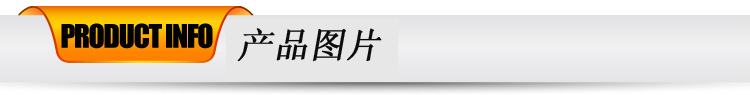 PRODUCT INFO 产品图片